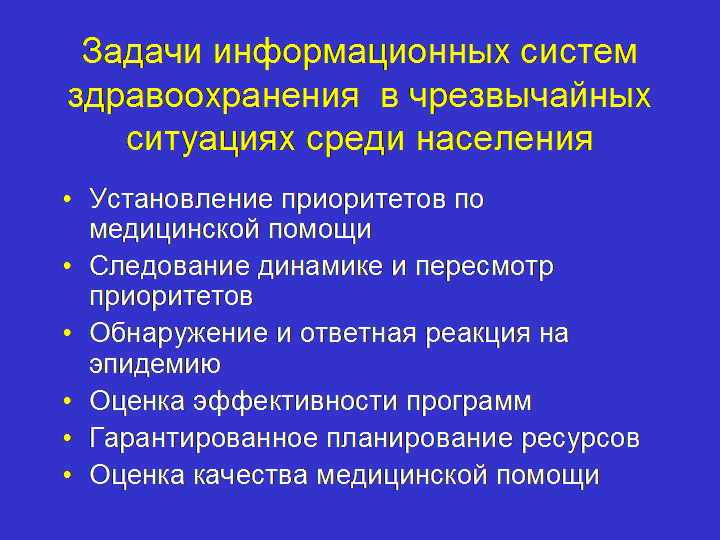 Задачи информационных систем здравоохранения  в чрезвычайных ситуациях среди населения

• Установление приоритетов по медицинской помощи
• Следование динамике и пересмотр приоритетов
• Обнаружение и ответная реакция на эпидемию
• Оценка эффективности программ
• Гарантированное планирование ресурсов
• Оценка качества медицинской помощи